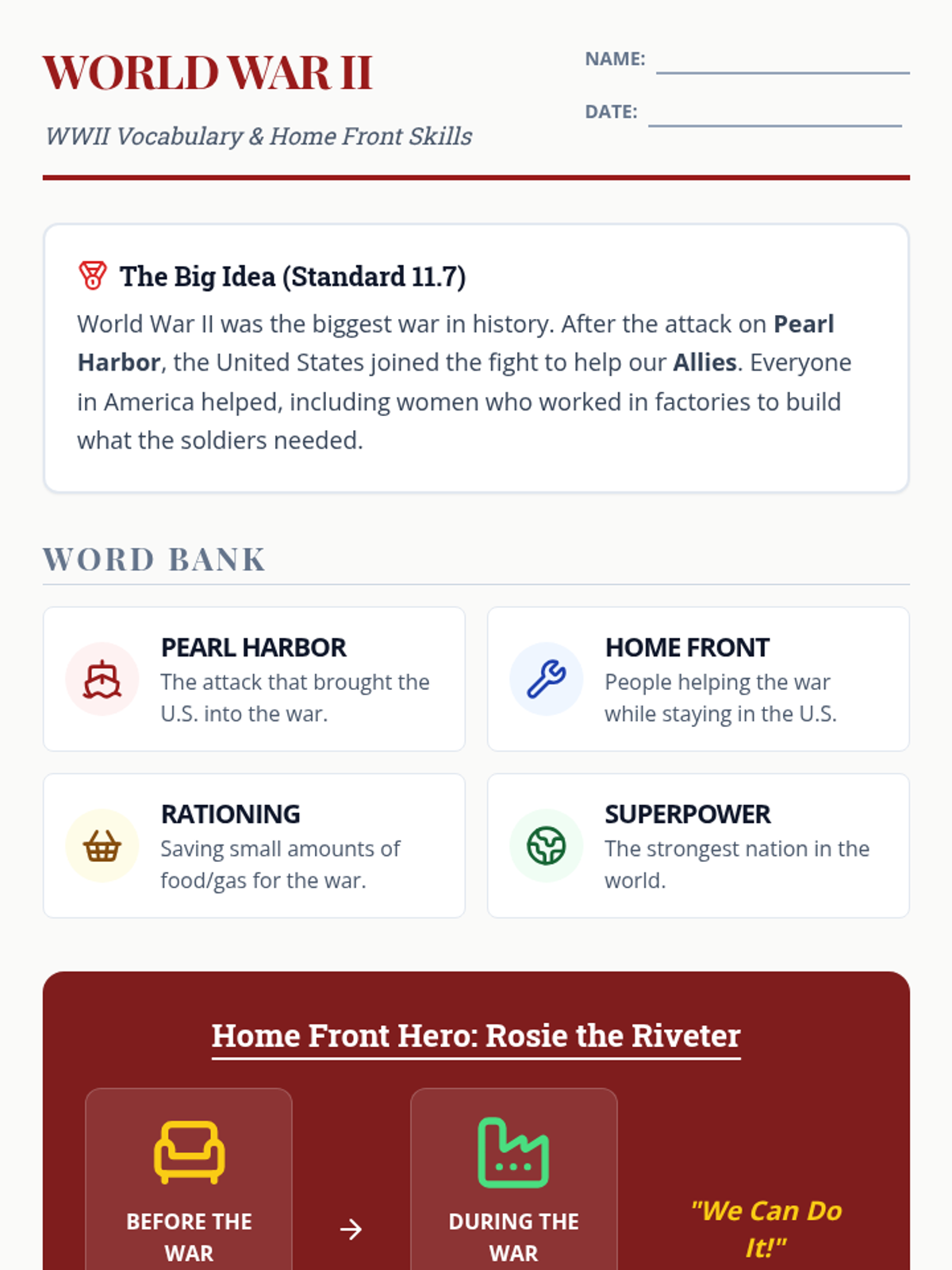 WORLD WAR II

WWII Vocabulary & Home Front Skills

NAME: ____

DATE: ____

The Big Idea (Standard 11.7)

World War II was the biggest war in history. After the attack on Pearl Harbor, the United States joined the fight to help our Allies. Everyone in America helped, including women who worked in factories to build what the soldiers needed.

WORD BANK

PEARL HARBOR
The attack that brought the U.S. into the war.

HOME FRONT
People helping the war while staying in the U.S.

RATIONING
Saving small amounts of food/gas for the war.

SUPERPOWER
The strongest nation in the world.

Home Front Hero: Rosie the Riveter

BEFORE THE WAR

→

DURING THE WAR

"We Can Do It!"